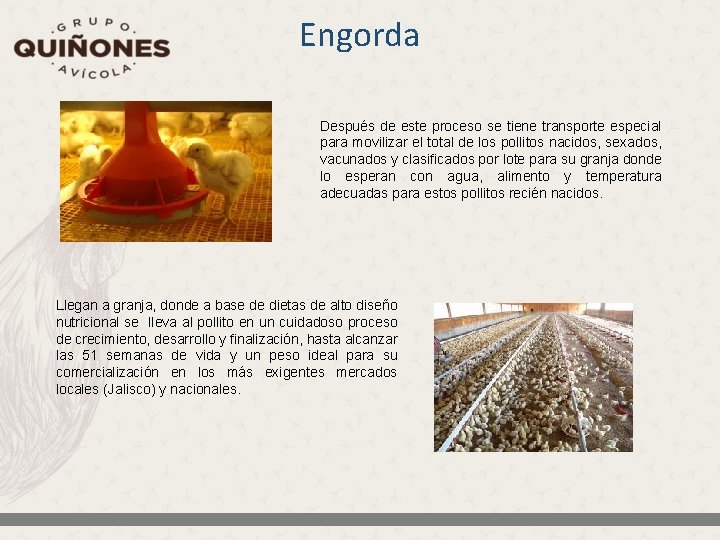 GRUPO
QUIÑONES
AVÍCOLA

Engorda

Después de este proceso se tiene transporte especial para movilizar el total de los pollitos nacidos, sexados, vacunados y clasificados por lote para su granja donde lo esperan con agua, alimento y temperatura adecuadas para estos pollitos recién nacidos.

Llegan a granja, donde a base de dietas de alto diseño nutricional se lleva al pollito en un cuidadoso proceso de crecimiento, desarrollo y finalización, hasta alcanzar las 51 semanas de vida y un peso ideal para su comercialización en los más exigentes mercados locales (Jalisco) y nacionales.